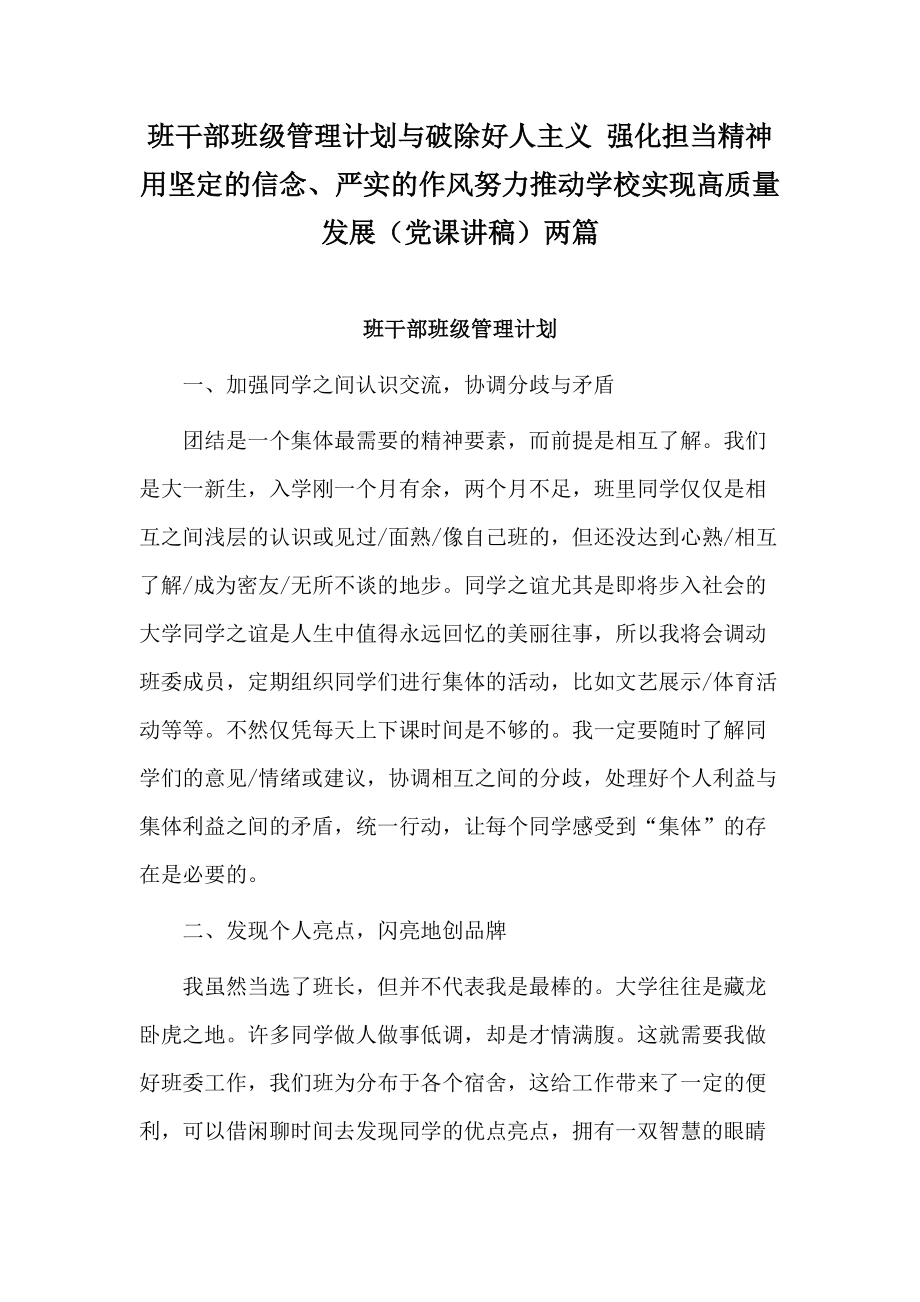 班干部班级管理计划与破除好人主义 强化担当精神用坚定的信念、严实的作风努力推动学校实现高质量发展（党课讲稿）两篇

班干部班级管理计划

一、加强同学之间认识交流，协调分歧与矛盾

团结是一个集体最需要的精神要素，而前提是相互了解。我们是大一新生，入学刚一个月有余，两个月不足，班里同学仅仅是相互之间浅层的认识或见过/面熟/像自己班的，但还没达到心熟/相互了解/成为密友/无所不谈的地步。同学之谊尤其是即将步入社会的大学同学之谊是人生中值得永远回忆的美丽往事，所以我将会调动班委成员，定期组织同学们进行集体的活动，比如文艺展示/体育活动等等。不然仅凭每天上下课时间是不够的。我一定要随时了解同学们的意见/情绪或建议，协调相互之间的分歧，处理好个人利益与集体利益之间的矛盾，统一行动，让每个同学感受到“集体”的存在是必要的。

二、发现个人亮点，闪亮地创品牌

我虽然当选了班长，但并不代表我是最棒的。大学往往是藏龙卧虎之地。许多同学做人做事低调，却是才情满腹。这就需要我做好班委工作，我们班为分布于各个宿舍，这给工作带来了一定的便利，可以借闲聊时间去发现同学的优点亮点，拥有一双智慧的眼睛